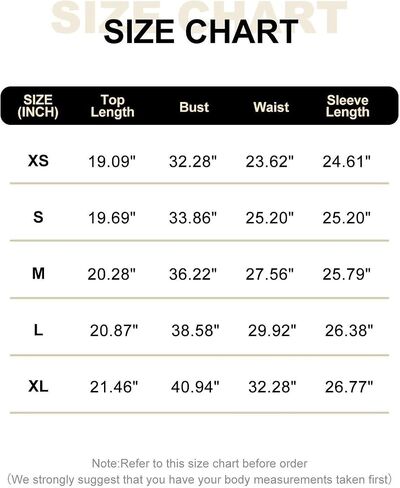 SIZE CHART

SIZE CHART

| SIZE (INCH) | Top Length | Bust | Waist | Sleeve Length |
|---|---|---|---|---|
| XS | 19.09" | 32.28" | 23.62" | 24.61" |
| S | 19.69" | 33.86" | 25.20" | 25.20" |
| M | 20.28" | 36.22" | 27.56" | 25.79" |
| L | 20.87" | 38.58" | 29.92" | 26.38" |
| XL | 21.46" | 40.94" | 32.28" | 26.77" |

Note:Refer to this size chart before order
(We strongly suggest that you have your body measurements taken first)